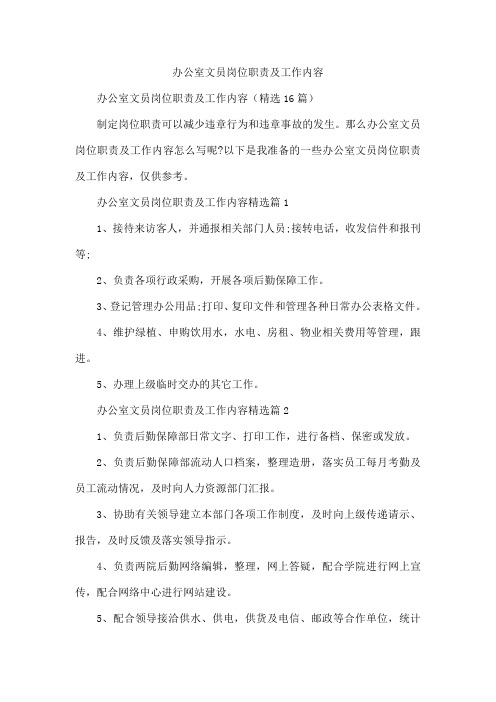 办公室文员岗位职责及工作内容

办公室文员岗位职责及工作内容（精选16篇）

制定岗位职责可以减少违章行为和违章事故的发生。那么办公室文员岗位职责及工作内容怎么写呢?以下是我准备的一些办公室文员岗位职责及工作内容，仅供参考。

办公室文员岗位职责及工作内容精选篇1

1、接待来访客人，并通报相关部门人员;接转电话，收发信件和报刊等;

2、负责各项行政采购，开展各项后勤保障工作。

3、登记管理办公用品;打印、复印文件和管理各种日常办公表格文件。

4、维护绿植、申购饮用水，水电、房租、物业相关费用等管理，跟进。

5、办理上级临时交办的其它工作。

办公室文员岗位职责及工作内容精选篇2

1、负责后勤保障部日常文字、打印工作，进行备档、保密或发放。

2、负责后勤保障部流动人口档案，整理造册，落实员工每月考勤及员工流动情况，及时向人力资源部门汇报。

3、协助有关领导建立本部门各项工作制度，及时向上级传递请示、报告，及时反馈及落实领导指示。

4、负责两院后勤网络编辑，整理，网上答疑，配合学院进行网上宣传，配合网络中心进行网站建设。

5、配合领导接洽供水、供电，供货及电信、邮政等合作单位，统计